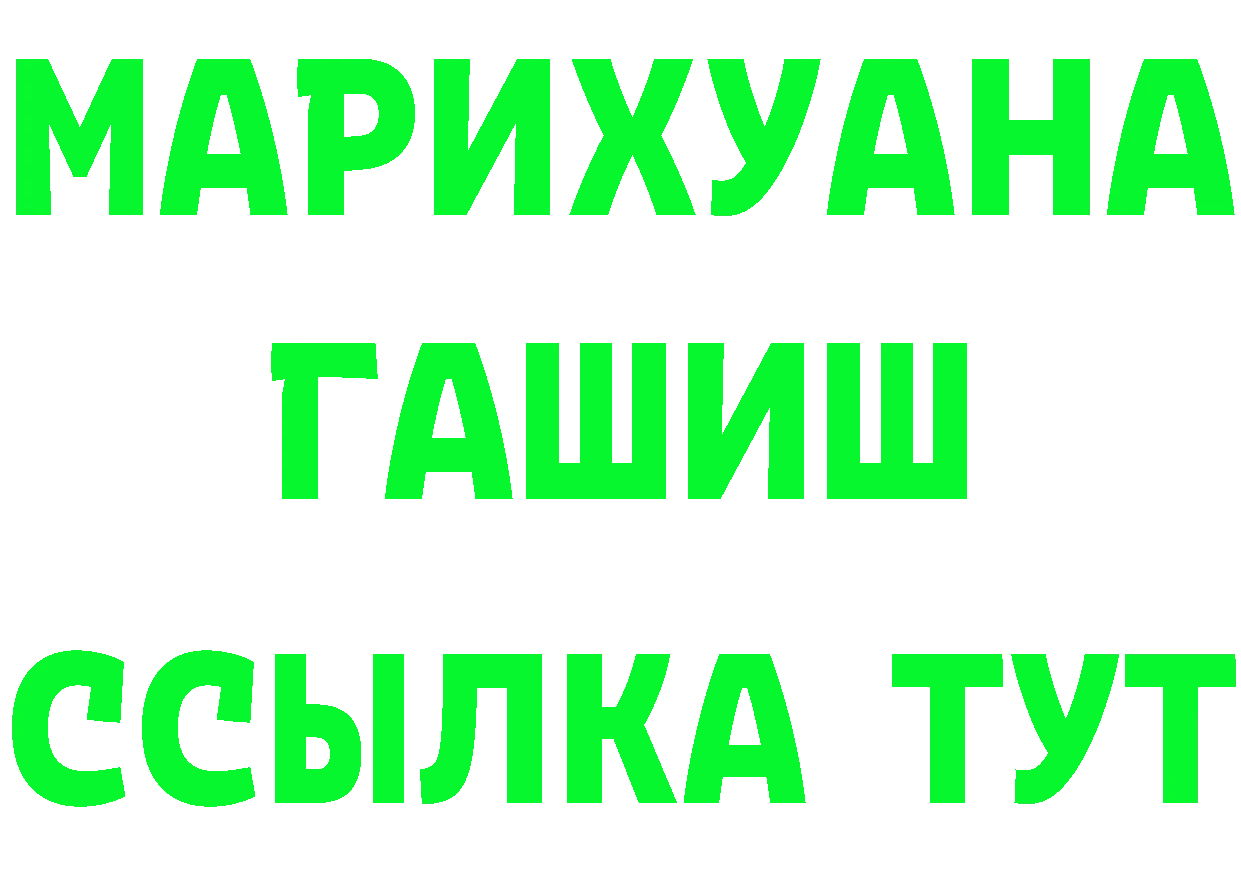 МАРИХУАНА
ГАШИШ
ССЫЛКА ТУТ